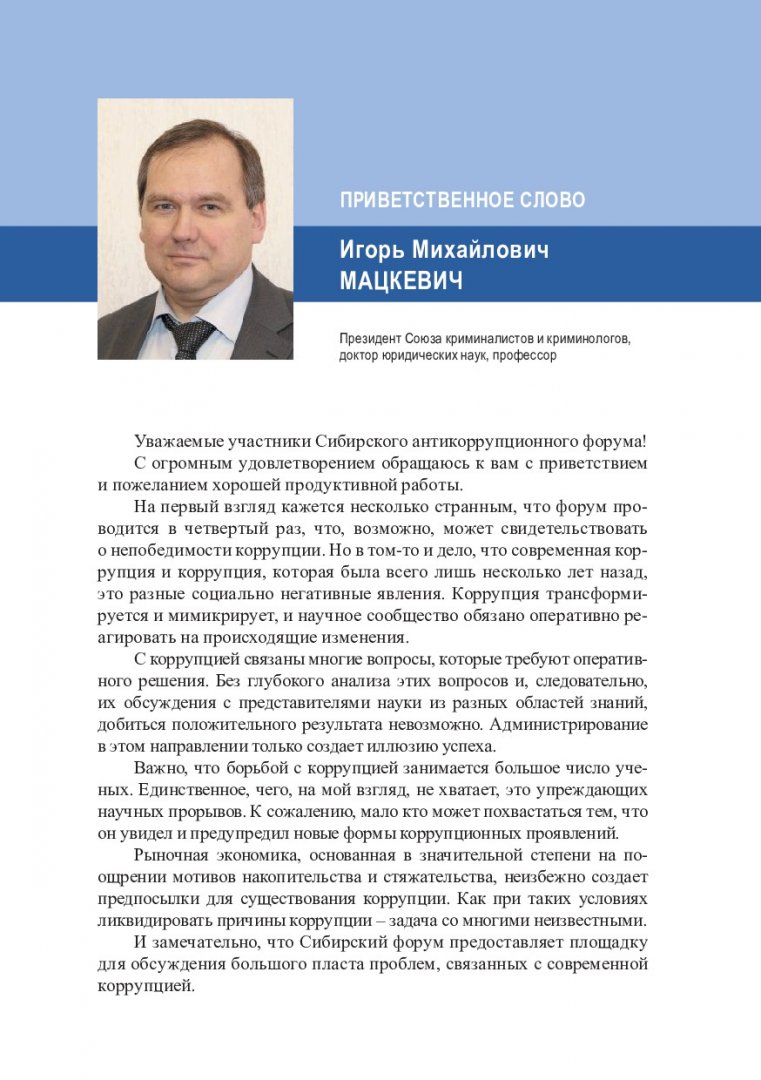 ПРИВЕТСТВЕННОЕ СЛОВО

Игорь Михайлович МАЦКЕВИЧ

Президент Союза криминалистов и криминологов, доктор юридических наук, профессор

Уважаемые участники Сибирского антикоррупционного форума!

С огромным удовлетворением обращаюсь к вам с приветствием и пожеланием хорошей продуктивной работы.

На первый взгляд кажется несколько странным, что форум проводится в четвертый раз, что, возможно, может свидетельствовать о непобедимости коррупции. Но в том-то и дело, что современная коррупция и коррупция, которая была всего лишь несколько лет назад, это разные социально негативные явления. Коррупция трансформируется и мимикрирует, и научное сообщество обязано оперативно реагировать на происходящие изменения.

С коррупцией связаны многие вопросы, которые требуют оперативного решения. Без глубокого анализа этих вопросов и, следовательно, их обсуждения с представителями науки из разных областей знаний, добиться положительного результата невозможно. Администрирование в этом направлении только создает иллюзию успеха.

Важно, что борьбой с коррупцией занимается большое число ученых. Единственное, чего, на мой взгляд, не хватает, это упреждающих научных прорывов. К сожалению, мало кто может похвастаться тем, что он увидел и предупредил новые формы коррупционных проявлений.

Рыночная экономика, основанная в значительной степени на поощрении мотивов накопительства и стяжательства, неизбежно создает предпосылки для существования коррупции. Как при таких условиях ликвидировать причины коррупции – задача со многими неизвестными.

И замечательно, что Сибирский форум предоставляет площадку для обсуждения большого пласта проблем, связанных с современной коррупцией.